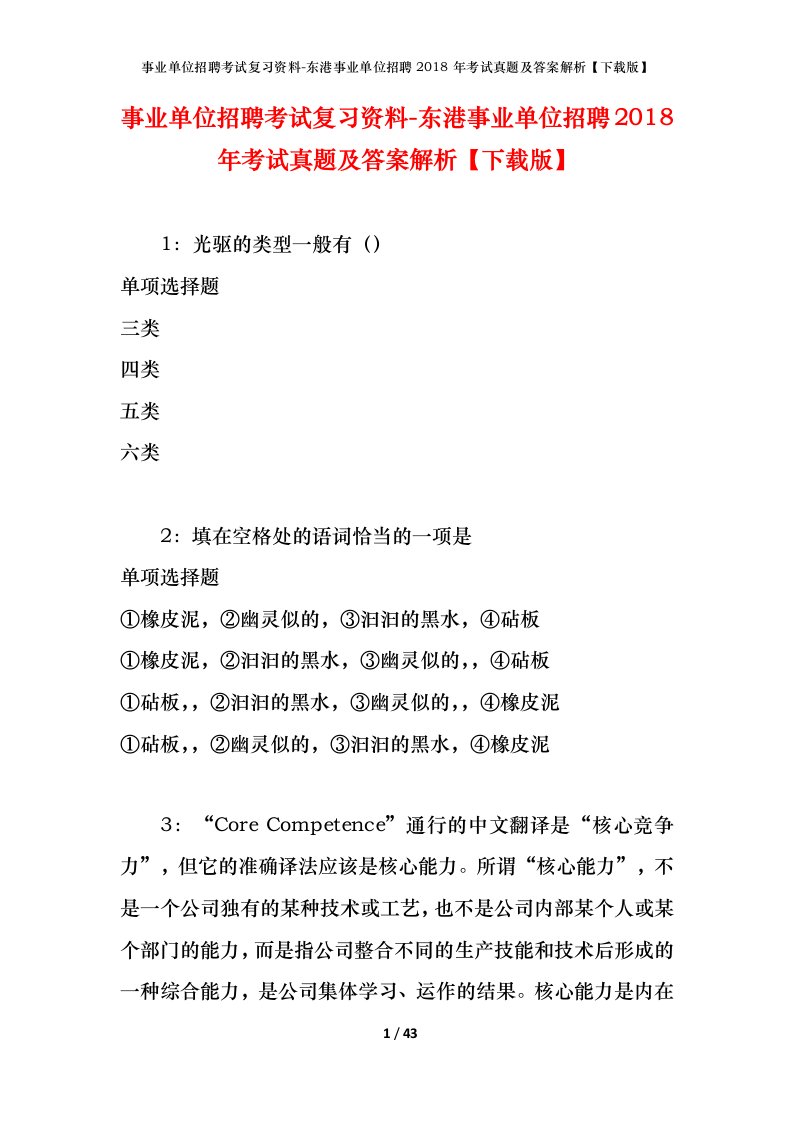 事业单位招聘考试复习资料-东港事业单位招聘 2018 年考试真题及答案解析【下载版】

事业单位招聘考试复习资料-东港事业单位招聘2018年考试真题及答案解析【下载版】

1：光驱的类型一般有（）

单项选择题

三类

四类

五类

六类

2：填在空格处的语词恰当的一项是

单项选择题

①橡皮泥，②幽灵似的，③汩汩的黑水，④砧板

①橡皮泥，②汩汩的黑水，③幽灵似的，，④砧板

①砧板，，②汩汩的黑水，③幽灵似的，，④橡皮泥

①砧板，，②幽灵似的，③汩汩的黑水，④橡皮泥

3：“Core Competence”通行的中文翻译是“核心竞争力”，但它的准确译法应该是核心能力。所谓“核心能力”，不是一个公司独有的某种技术或工艺，也不是公司内部某个人或某个部门的能力，而是指公司整合不同的生产技能和技术后形成的一种综合能力，是公司集体学习、运作的结果。核心能力是内在

1 / 43